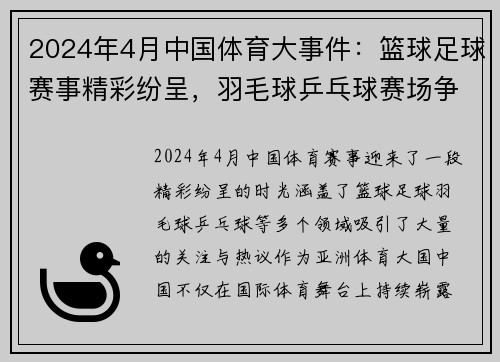 2024年4月中国体育大事件：篮球足球赛事精彩纷呈，羽毛球乒乓球赛场争

2024年4月中国体育赛事迎来了一段精彩纷呈的时光涵盖了篮球足球羽毛球乒乓球等多个领域吸引了大量的关注与热议作为亚洲体育大国中国不仅在国际体育舞台上持续崭露